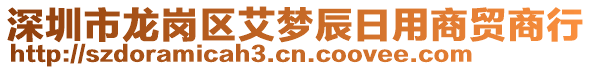 深圳市龙岗区艾梦辰日用商贸商行
http://szdoramicah3.cn.coovee.com